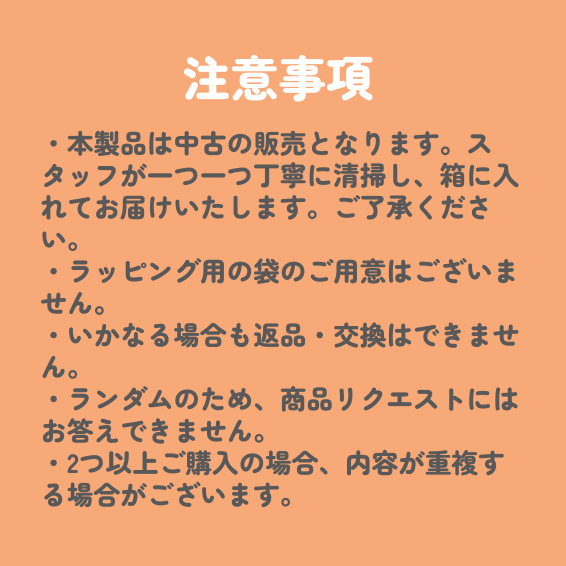 注意事項

・本製品は中古の販売となります。スタッフが一つ一つ丁寧に清掃し、箱に入れてお届けいたします。ご了承ください。

・ラッピング用の袋のご用意はございません。

・いかなる場合も返品・交換はできません。

・ランダムのため、商品リクエストにはお答えできません。

・2つ以上ご購入の場合、内容が重複する場合がございます。